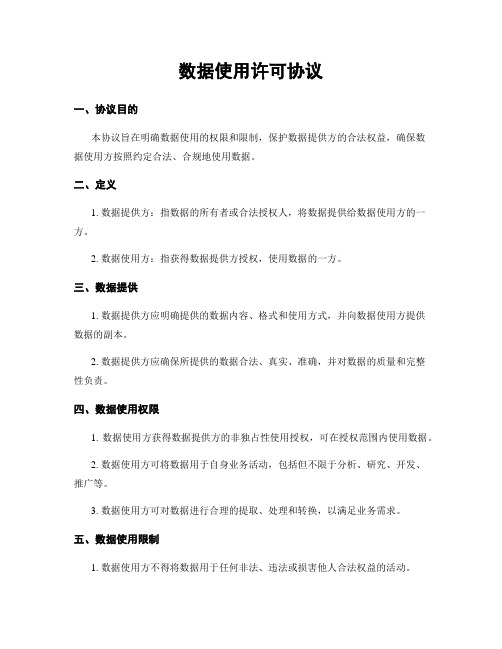 数据使用许可协议

一、协议目的

本协议旨在明确数据使用的权限和限制，保护数据提供方的合法权益，确保数据使用方按照约定合法、合规地使用数据。

二、定义

1. 数据提供方：指数据的所有者或合法授权人，将数据提供给数据使用方的一方。

2. 数据使用方：指获得数据提供方授权，使用数据的一方。

三、数据提供

1. 数据提供方应明确提供的数据内容、格式和使用方式，并向数据使用方提供数据的副本。

2. 数据提供方应确保所提供的数据合法、真实、准确，并对数据的质量和完整性负责。

四、数据使用权限

1. 数据使用方获得数据提供方的非独占性使用授权，可在授权范围内使用数据。

2. 数据使用方可将数据用于自身业务活动，包括但不限于分析、研究、开发、推广等。

3. 数据使用方可对数据进行合理的提取、处理和转换，以满足业务需求。

五、数据使用限制

1. 数据使用方不得将数据用于任何非法、违法或损害他人合法权益的活动。